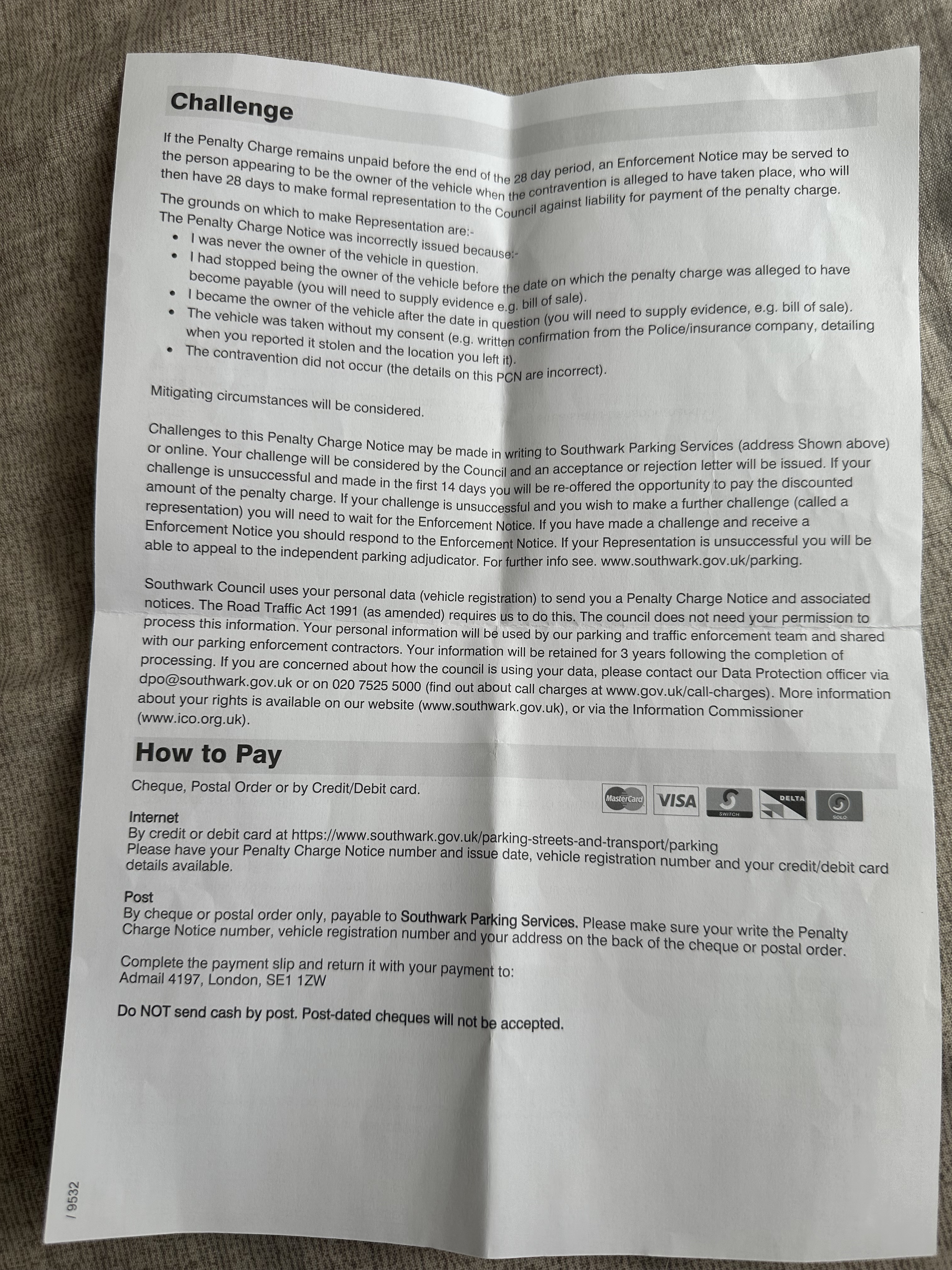 Challenge

If the Penalty Charge remains unpaid before the end of the 28 day period, an Enforcement Notice may be served to the person appearing to be the owner of the vehicle when the contravention is alleged to have taken place, who will then have 28 days to make formal representation to the Council against liability for payment of the penalty charge.

The grounds on which to make Representation are:-
The Penalty Charge Notice was incorrectly issued because:-
• I was never the owner of the vehicle in question.
• I had stopped being the owner of the vehicle before the date on which the penalty charge was alleged to have become payable (you will need to supply evidence e.g. bill of sale).
• I became the owner of the vehicle after the date in question (you will need to supply evidence, e.g. bill of sale).
• The vehicle was taken without my consent (e.g. written confirmation from the Police/insurance company, detailing when you reported it stolen and the location you left it).
• The contravention did not occur (the details on this PCN are incorrect).

Mitigating circumstances will be considered.

Challenges to this Penalty Charge Notice may be made in writing to Southwark Parking Services (address Shown above) or online. Your challenge will be considered by the Council and an acceptance or rejection letter will be issued. If your challenge is unsuccessful and made in the first 14 days you will be re-offered the opportunity to pay the discounted amount of the penalty charge. If your challenge is unsuccessful and you wish to make a further challenge (called a representation) you will need to wait for the Enforcement Notice. If you have made a challenge and receive a Enforcement Notice you should respond to the Enforcement Notice. If your Representation is unsuccessful you will be able to appeal to the independent parking adjudicator. For further info see. www.southwark.gov.uk/parking.

Southwark Council uses your personal data (vehicle registration) to send you a Penalty Charge Notice and associated notices. The Road Traffic Act 1991 (as amended) requires us to do this. The council does not need your permission to process this information. Your personal information will be used by our parking and traffic enforcement team and shared with our parking enforcement contractors. Your information will be retained for 3 years following the completion of processing. If you are concerned about how the council is using your data, please contact our Data Protection officer via dpo@southwark.gov.uk or on 020 7525 5000 (find out about call charges at www.gov.uk/call-charges). More information about your rights is available on our website (www.southwark.gov.uk), or via the Information Commissioner (www.ico.org.uk).

How to Pay

Cheque, Postal Order or by Credit/Debit card.

MasterCard VISA SWITCH DELTA SOLO

Internet
By credit or debit card at https://www.southwark.gov.uk/parking-streets-and-transport/parking
Please have your Penalty Charge Notice number and issue date, vehicle registration number and your credit/debit card details available.

Post
By cheque or postal order only, payable to Southwark Parking Services. Please make sure your write the Penalty Charge Notice number, vehicle registration number and your address on the back of the cheque or postal order.

Complete the payment slip and return it with your payment to:
Admail 4197, London, SE1 1ZW

Do NOT send cash by post. Post-dated cheques will not be accepted.

/ 9532